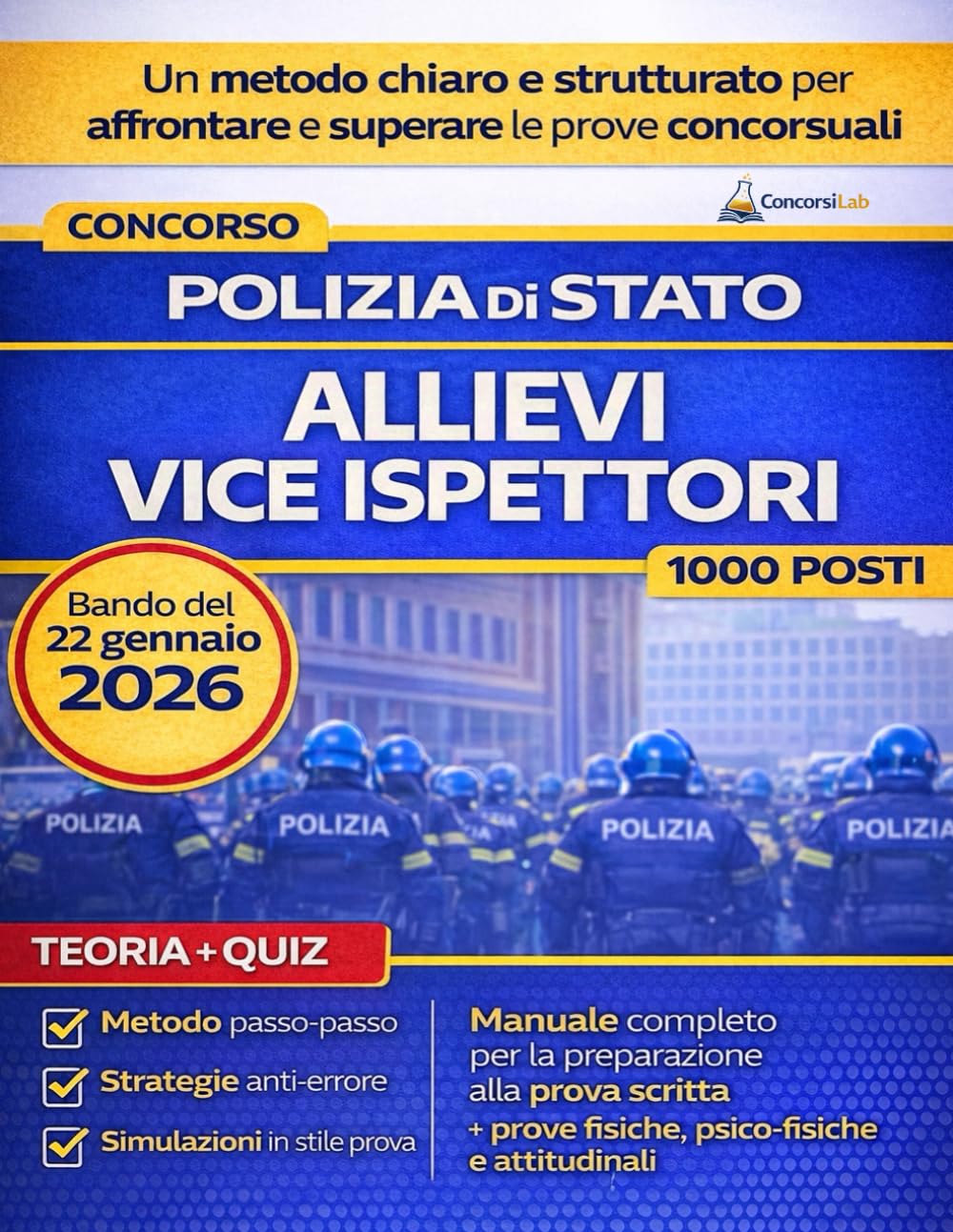 Un metodo chiaro e strutturato per affrontare e superare le prove concorsuali

ConcorsiLab

CONCORSO

POLIZIA Di STATO

ALLIEVI VICE ISPETTORI

1000 POSTI

Bando del 22 gennaio 2026

POLIZIA POLIZIA POLIZIA POLIZIA

TEORIA + QUIZ

Metodo passo-passo

Strategie anti-errore

Simulazioni in stile prova

Manuale completo per la preparazione alla prova scritta + prove fisiche, psico-fisiche e attitudinali